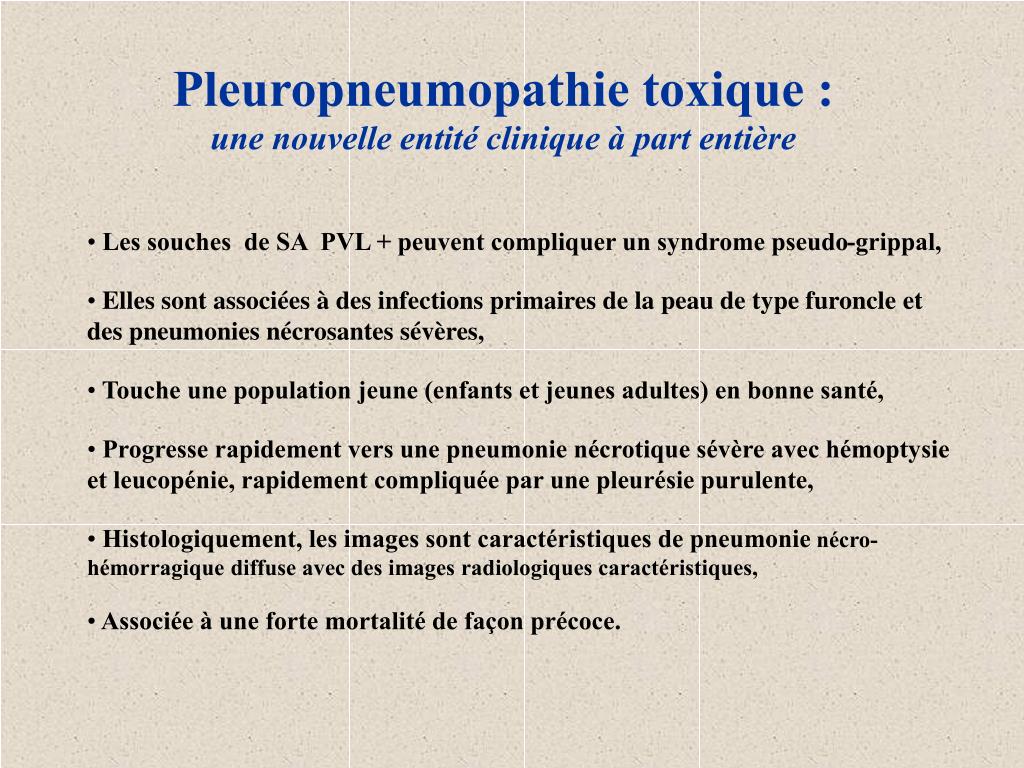 Pleuropneumopathie toxique :
une nouvelle entité clinique à part entière

• Les souches de SA PVL + peuvent compliquer un syndrome pseudo-grippal,

• Elles sont associées à des infections primaires de la peau de type furoncle et des pneumonies nécrosantes sévères,

• Touche une population jeune (enfants et jeunes adultes) en bonne santé,

• Progresse rapidement vers une pneumonie nécrotique sévère avec hémoptysie et leucopénie, rapidement compliquée par une pleurésie purulente,

• Histologiquement, les images sont caractéristiques de pneumonie nécro-hémorragique diffuse avec des images radiologiques caractéristiques,

• Associée à une forte mortalité de façon précoce.